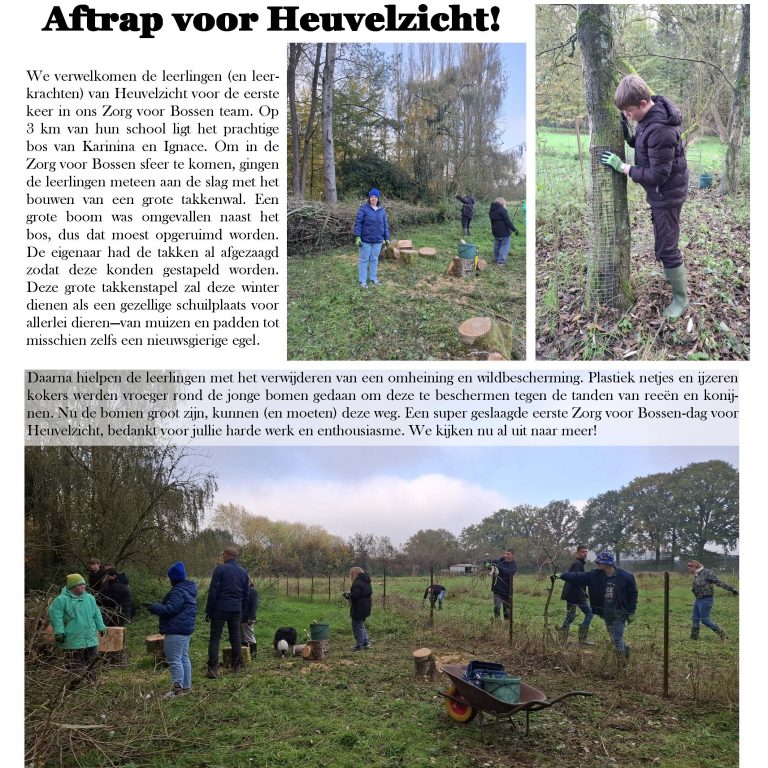 Aftrap voor Heuvelzicht!

We verwelkomen de leerlingen (en leerkrachten) van Heuvelzicht voor de eerste keer in ons Zorg voor Bossen team. Op 3 km van hun school ligt het prachtige bos van Karinina en Ignace. Om in de Zorg voor Bossen sfeer te komen, gingen de leerlingen meteen aan de slag met het bouwen van een grote takkenwal. Een grote boom was omgevallen naast het bos, dus dat moest opgeruimd worden. De eigenaar had de takken al afgezaagd zodat deze konden gestapeld worden. Deze grote takkenstapel zal deze winter dienen als een gezellige schuilplaats voor allerlei dieren—van muizen en padden tot misschien zelfs een nieuwsgierige egel.

Daarna hielpen de leerlingen met het verwijderen van een omheining en wildbescherming. Plastiek netjes en ijzeren kokers werden vroeger rond de jonge bomen gedaan om deze te beschermen tegen de tanden van reeën en konijnen. Nu de bomen groot zijn, kunnen (en moeten) deze weg. Een super geslaagde eerste Zorg voor Bossen-dag voor Heuvelzicht, bedankt voor jullie harde werk en enthousiasme. We kijken nu al uit naar meer!